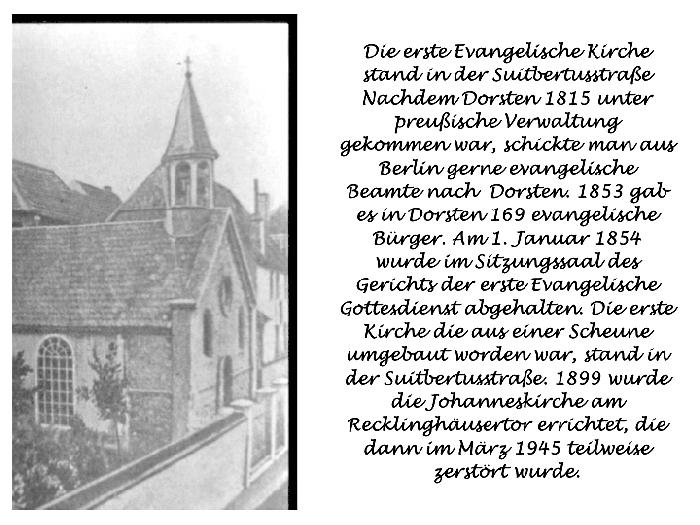 Die erste Evangelische Kirche stand in der Suitbertusstraße Nachdem Dorsten 1815 unter preußische Verwaltung gekommen war, schickte man aus Berlin gerne evangelische Beamte nach Dorsten. 1853 gab es in Dorsten 169 evangelische Bürger. Am 1. Januar 1854 wurde im Sitzungssaal des Gerichts der erste Evangelische Gottesdienst abgehalten. Die erste Kirche die aus einer Scheune umgebaut worden war, stand in der Suitbertusstraße. 1899 wurde die Johanneskirche am Recklinghäusertor errichtet, die dann im März 1945 teilweise zerstört wurde.